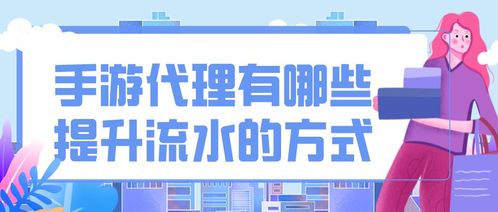 手游代理有哪些
提升流水的方式